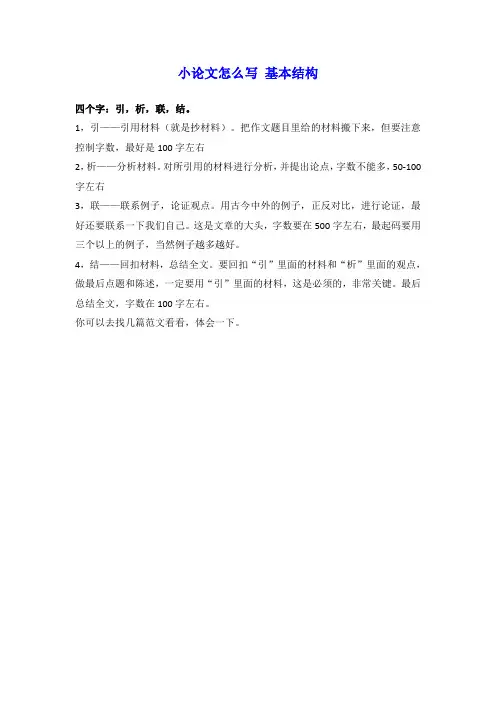 小论文怎么写 基本结构

四个字：引，析，联，结。

1，引——引用材料（就是抄材料）。把作文题目里给的材料搬下来，但要注意控制字数，最好是 100 字左右

2，析——分析材料。对所引用的材料进行分析，并提出论点，字数不能多，50-100 字左右

3，联——联系例子，论证观点。用古今中外的例子，正反对比，进行论证，最好还要联系一下我们自己。这是文章的大头，字数要在 500 字左右，最起码要用三个以上的例子，当然例子越多越好。

4，结——回扣材料，总结全文。要回扣“引”里面的材料和“析”里面的观点，做最后点题和陈述，一定要用“引”里面的材料，这是必须的，非常关键。最后总结全文，字数在 100 字左右。

你可以去找几篇范文看看，体会一下。